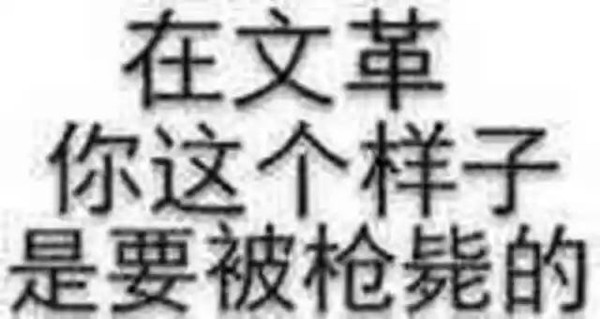 在文革
你这个样子
是要被枪毙的